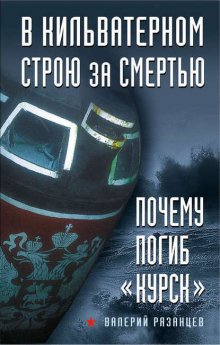 В КИЛЬВАТЕРНОМ СТРОЮ ЗА СМЕРТЬЮ

ПОЧЕМУ ПОГИБ «КУРСК»

ВАЛЕРИЙ РЯЗАНЦЕВ